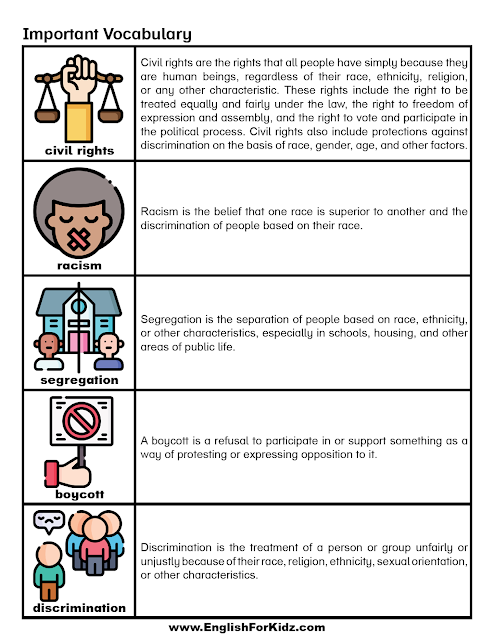 Important Vocabulary

| | |
|---|---|
| civil rights | Civil rights are the rights that all people have simply because they are human beings, regardless of their race, ethnicity, religion, or any other characteristic. These rights include the right to be treated equally and fairly under the law, the right to freedom of expression and assembly, and the right to vote and participate in the political process. Civil rights also include protections against discrimination on the basis of race, gender, age, and other factors. |
| racism | Racism is the belief that one race is superior to another and the discrimination of people based on their race. |
| segregation | Segregation is the separation of people based on race, ethnicity, or other characteristics, especially in schools, housing, and other areas of public life. |
| boycott | A boycott is a refusal to participate in or support something as a way of protesting or expressing opposition to it. |
| discrimination | Discrimination is the treatment of a person or group unfairly or unjustly because of their race, religion, ethnicity, sexual orientation, or other characteristics. |

www.EnglishForKidz.com